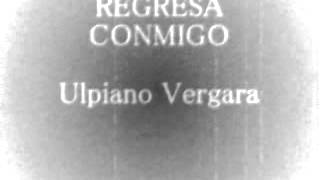 REGRESA
CONMIGO

Ulpiano Vergara